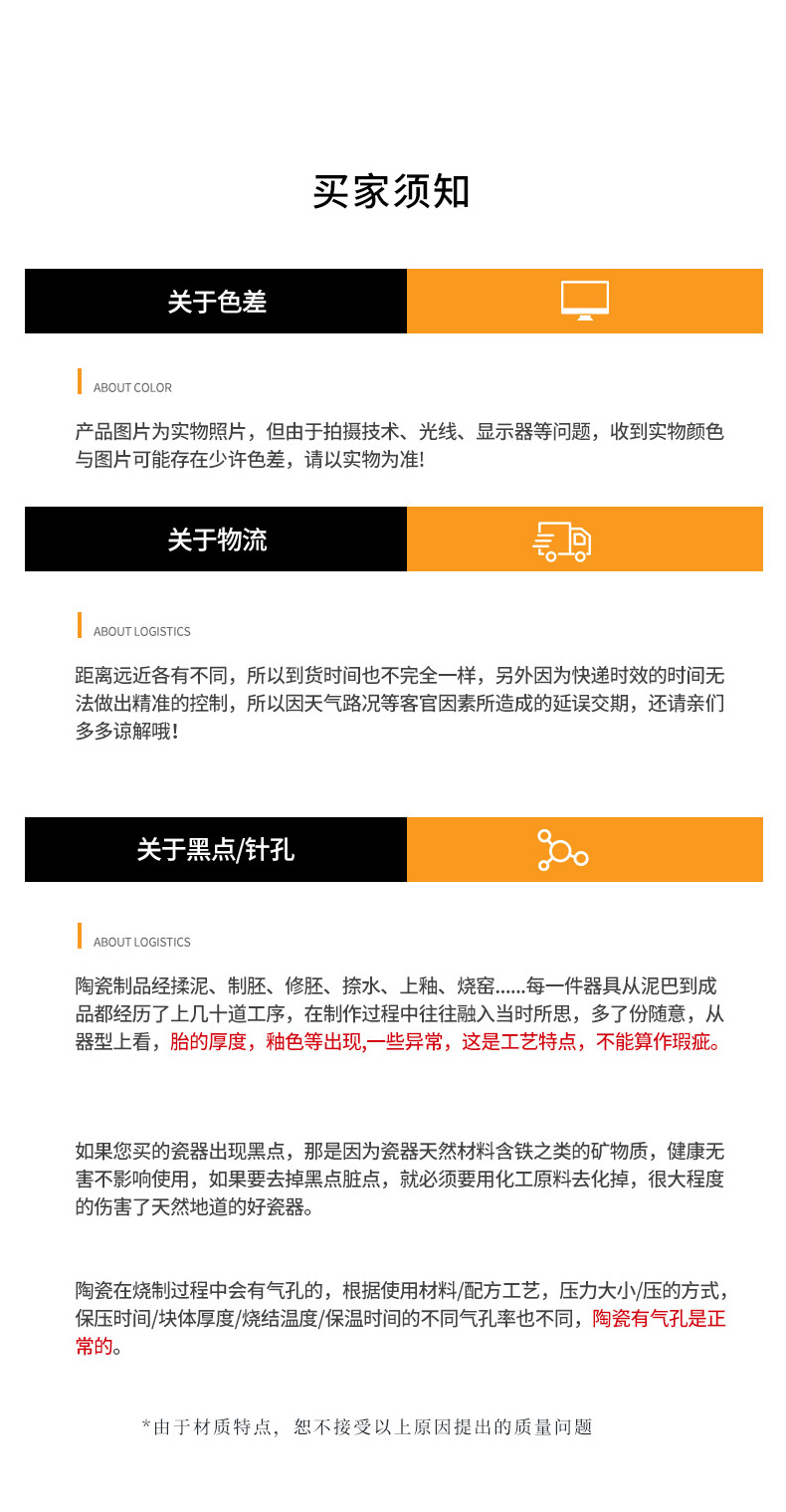 买家须知

关于色差

ABOUT COLOR

产品图片为实物照片，但由于拍摄技术、光线、显示器等问题，收到实物颜色与图片可能存在少许色差，请以实物为准!

关于物流

ABOUT LOGISTICS

距离远近各有不同，所以到货时间也不完全一样，另外因为快递时效的时间无法做出精准的控制，所以因天气路况等客官因素所造成的延误交期，还请亲们多多谅解哦!

关于黑点/针孔

ABOUT LOGISTICS

陶瓷制品经揉泥、制胚、修胚、捺水、上釉、烧窑......每一件器具从泥巴到成品都经历了上几十道工序，在制作过程中往往融入当时所思，多了份随意，从器型上看，胎的厚度，釉色等出现,一些异常，这是工艺特点，不能算作瑕疵。

如果您买的瓷器出现黑点，那是因为瓷器天然材料含铁之类的矿物质，健康无害不影响使用，如果要去掉黑点脏点，就必须要用化工原料去化掉，很大程度的伤害了天然地道的好瓷器。

陶瓷在烧制过程中会有气孔的，根据使用材料/配方工艺，压力大小/压的方式，保压时间/块体厚度/烧结温度/保温时间的不同气孔率也不同，陶瓷有气孔是正常的。

*由于材质特点，恕不接受以上原因提出的质量问题